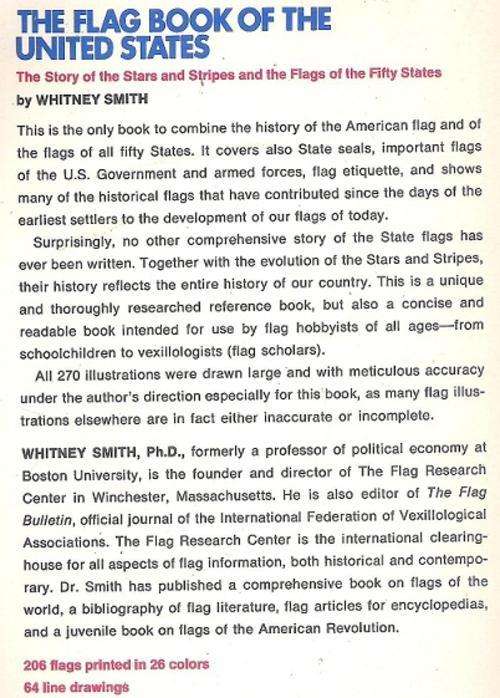 THE FLAG BOOK OF THE UNITED STATES

The Story of the Stars and Stripes and the Flags of the Fifty States

by WHITNEY SMITH

This is the only book to combine the history of the American flag and of the flags of all fifty States. It covers also State seals, important flags of the U.S. Government and armed forces, flag etiquette, and shows many of the historical flags that have contributed since the days of the earliest settlers to the development of our flags of today.

Surprisingly, no other comprehensive story of the State flags has ever been written. Together with the evolution of the Stars and Stripes, their history reflects the entire history of our country. This is a unique and thoroughly researched reference book, but also a concise and readable book intended for use by flag hobbyists of all ages—from schoolchildren to vexillologists (flag scholars).

All 270 illustrations were drawn large and with meticulous accuracy under the author's direction especially for this book, as many flag illustrations elsewhere are in fact either inaccurate or incomplete.

WHITNEY SMITH, Ph.D., formerly a professor of political economy at Boston University, is the founder and director of The Flag Research Center in Winchester, Massachusetts. He is also editor of The Flag Bulletin, official journal of the International Federation of Vexillological Associations. The Flag Research Center is the international clearinghouse for all aspects of flag information, both historical and contemporary. Dr. Smith has published a comprehensive book on flags of the world, a bibliography of flag literature, flag articles for encyclopedias, and a juvenile book on flags of the American Revolution.

206 flags printed in 26 colors
64 line drawings